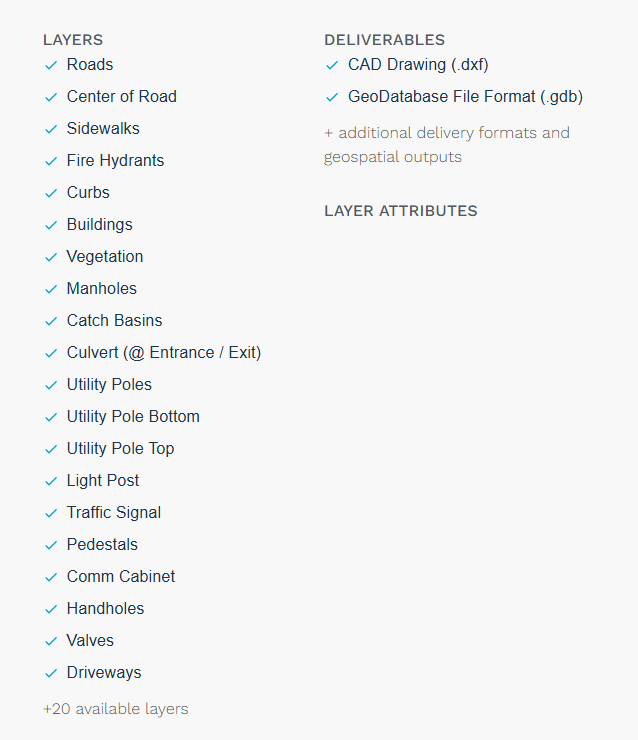 LAYERS
✓ Roads
✓ Center of Road
✓ Sidewalks
✓ Fire Hydrants
✓ Curbs
✓ Buildings
✓ Vegetation
✓ Manholes
✓ Catch Basins
✓ Culvert (@ Entrance / Exit)
✓ Utility Poles
✓ Utility Pole Bottom
✓ Utility Pole Top
✓ Light Post
✓ Traffic Signal
✓ Pedestals
✓ Comm Cabinet
✓ Handholes
✓ Valves
✓ Driveways

+20 available layers

DELIVERABLES
✓ CAD Drawing (.dxf)
✓ GeoDatabase File Format (.gdb)

+ additional delivery formats and geospatial outputs

LAYER ATTRIBUTES